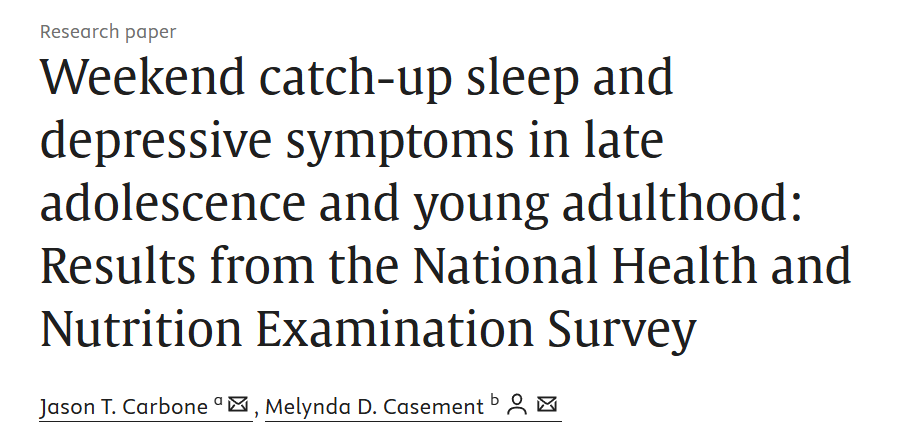 Research paper

Weekend catch-up sleep and depressive symptoms in late adolescence and young adulthood: Results from the National Health and Nutrition Examination Survey

Jason T. Carbone $^{a}$, Melynda D. Casement $^{b}$